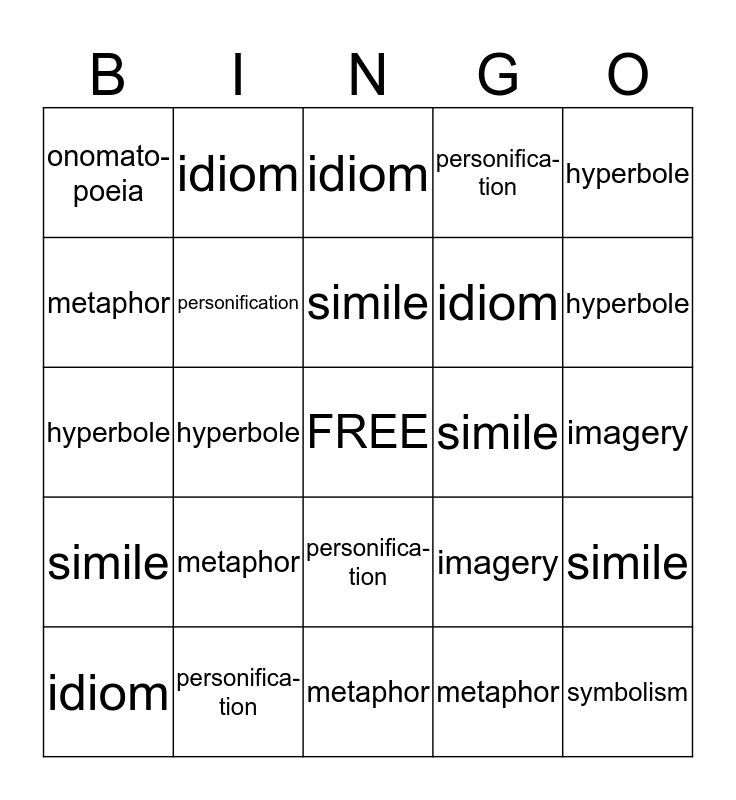 | B | I | N | G | O |
|---|---|---|---|---|
| onomatopoeia | idiom | idiom | personification | hyperbole |
| metaphor | personification | simile | idiom | hyperbole |
| hyperbole | hyperbole | FREE | simile | imagery |
| simile | metaphor | personification | imagery | simile |
| idiom | personification | metaphor | metaphor | symbolism |